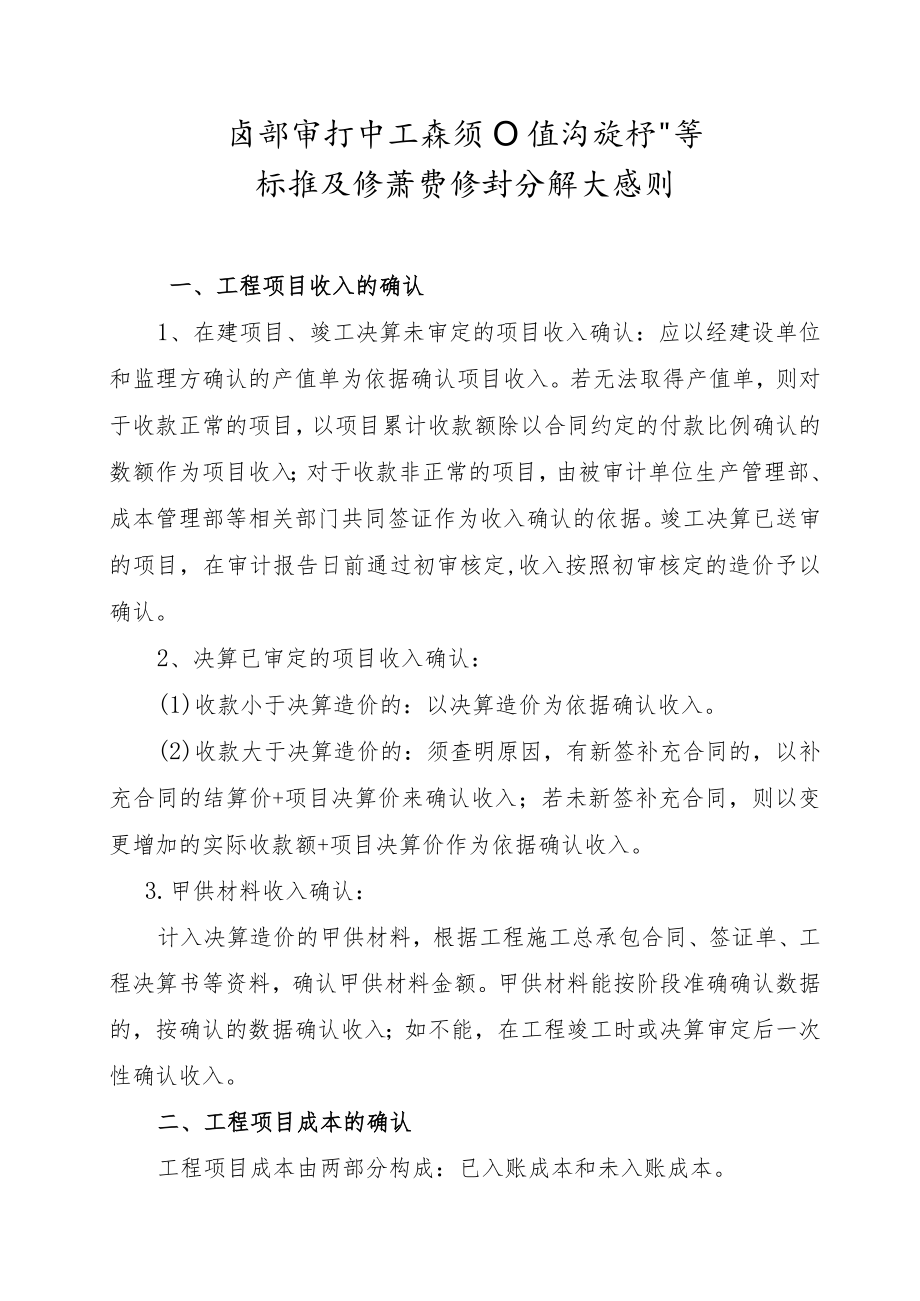 卤部审打中工森须O值沟旋杼"等
标推及修萧费修封分解大感则

一、工程项目收入的确认

1、在建项目、竣工决算未审定的项目收入确认：应以经建设单位和监理方确认的产值单为依据确认项目收入。若无法取得产值单，则对于收款正常的项目，以项目累计收款额除以合同约定的付款比例确认的数额作为项目收入；对于收款非正常的项目，由被审计单位生产管理部、成本管理部等相关部门共同签证作为收入确认的依据。竣工决算已送审的项目，在审计报告日前通过初审核定,收入按照初审核定的造价予以确认。

2、决算已审定的项目收入确认：

(1)收款小于决算造价的：以决算造价为依据确认收入。

(2)收款大于决算造价的：须查明原因，有新签补充合同的，以补充合同的结算价+项目决算价来确认收入；若未新签补充合同，则以变更增加的实际收款额+项目决算价作为依据确认收入。

3.甲供材料收入确认：

计入决算造价的甲供材料，根据工程施工总承包合同、签证单、工程决算书等资料，确认甲供材料金额。甲供材料能按阶段准确确认数据的，按确认的数据确认收入；如不能，在工程竣工时或决算审定后一次性确认收入。

二、工程项目成本的确认

工程项目成本由两部分构成：已入账成本和未入账成本。